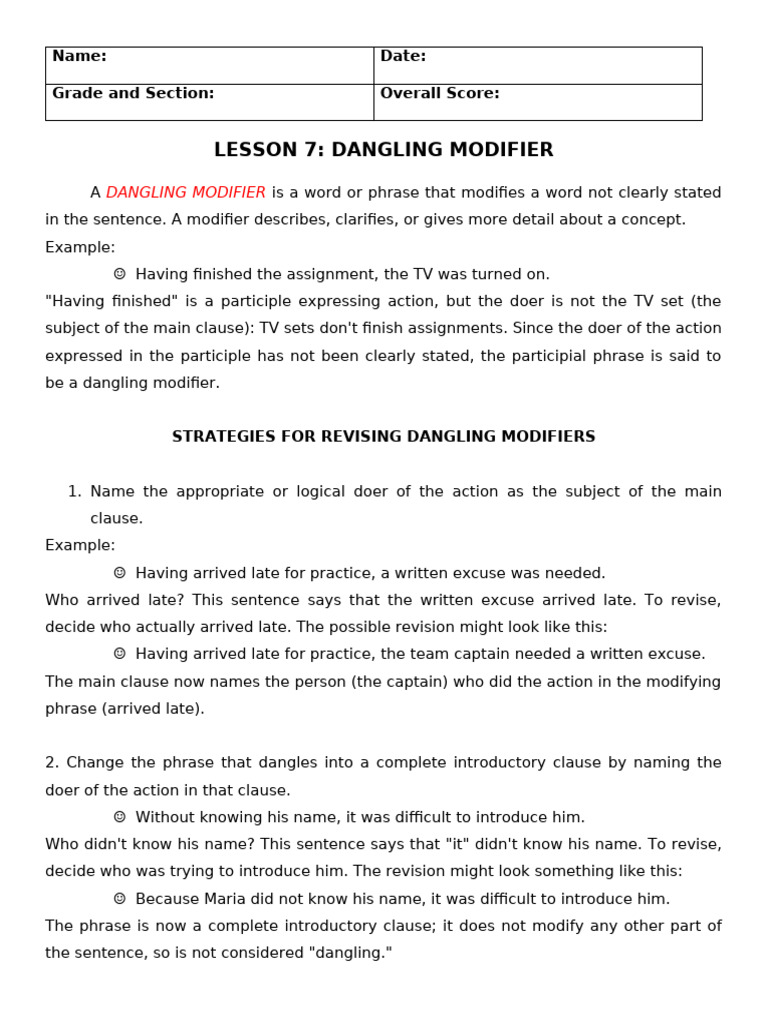 | Name: | Date: |
|---|---|
| Grade and Section: | Overall Score: |

LESSON 7: DANGLING MODIFIER

A DANGLING MODIFIER is a word or phrase that modifies a word not clearly stated in the sentence. A modifier describes, clarifies, or gives more detail about a concept.
Example:
☺ Having finished the assignment, the TV was turned on.
"Having finished" is a participle expressing action, but the doer is not the TV set (the subject of the main clause): TV sets don't finish assignments. Since the doer of the action expressed in the participle has not been clearly stated, the participial phrase is said to be a dangling modifier.

STRATEGIES FOR REVISING DANGLING MODIFIERS

1. Name the appropriate or logical doer of the action as the subject of the main clause.
Example:
☺ Having arrived late for practice, a written excuse was needed.
Who arrived late? This sentence says that the written excuse arrived late. To revise, decide who actually arrived late. The possible revision might look like this:
☺ Having arrived late for practice, the team captain needed a written excuse.
The main clause now names the person (the captain) who did the action in the modifying phrase (arrived late).

2. Change the phrase that dangles into a complete introductory clause by naming the doer of the action in that clause.
☺ Without knowing his name, it was difficult to introduce him.
Who didn't know his name? This sentence says that "it" didn't know his name. To revise, decide who was trying to introduce him. The revision might look something like this:
☺ Because Maria did not know his name, it was difficult to introduce him.
The phrase is now a complete introductory clause; it does not modify any other part of the sentence, so is not considered "dangling."